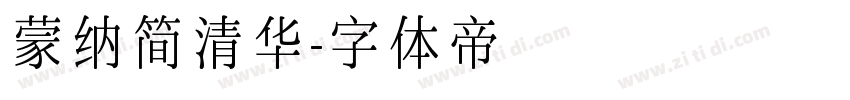 蒙纳简清华-字体帝

www.zi ti di.com www.zi ti di.com www.zi ti di.com www.zi ti di.com